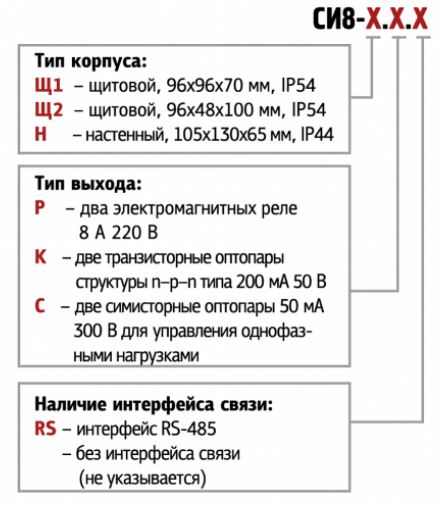 СИ8-Х.Х.Х

Тип корпуса:
Щ1 – щитовой, 96х96х70 мм, IP54
Щ2 – щитовой, 96х48х100 мм, IP54
Н – настенный, 105х130х65 мм, IP44

Тип выхода:
Р – два электромагнитных реле 8 А 220 В
К – две транзисторные оптопары структуры n–p–n типа 200 мА 50 В
С – две симисторные оптопары 50 мА 300 В для управления однофазными нагрузками

Наличие интерфейса связи:
RS – интерфейс RS-485
– без интерфейса связи (не указывается)